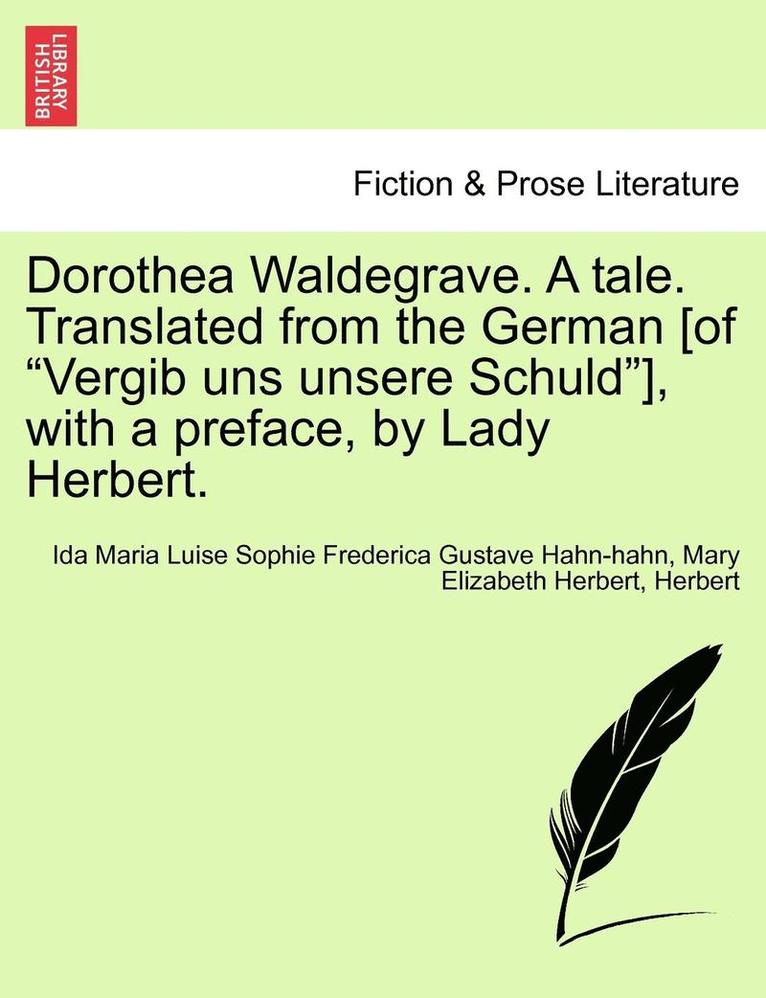 BRITISH LIBRARY

Fiction & Prose Literature

Dorothea Waldegrave. A tale. Translated from the German [of “Vergib uns unsere Schuld”], with a preface, by Lady Herbert.

Ida Maria Luise Sophie Frederica Gustave Hahn-hahn, Mary Elizabeth Herbert, Herbert